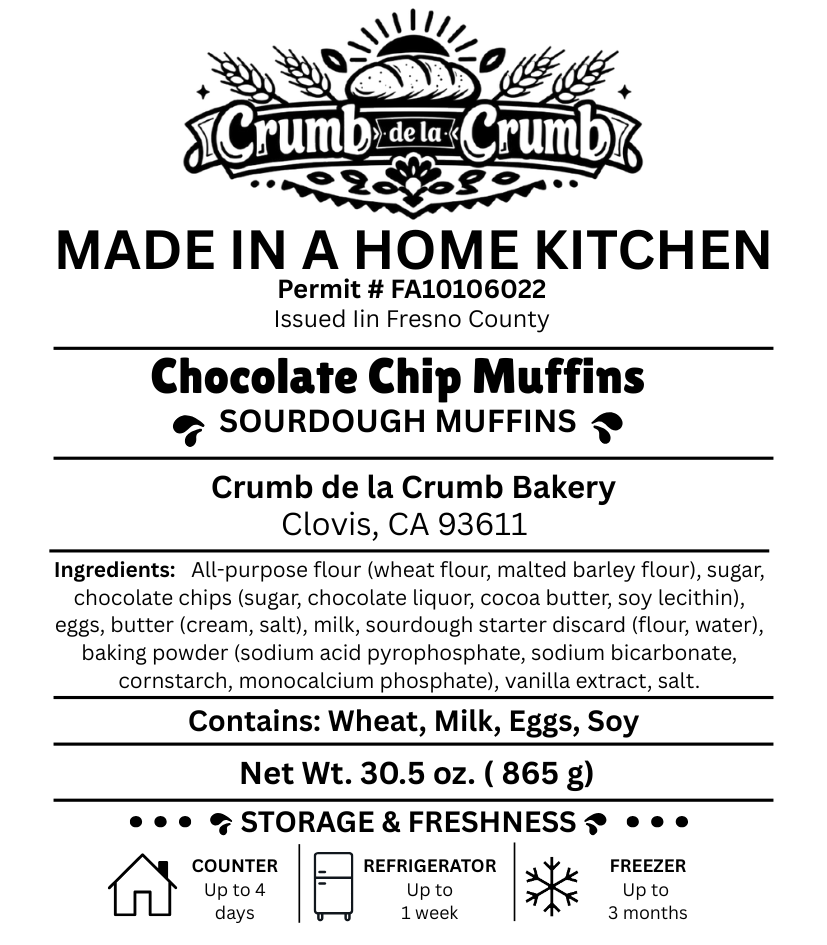 Crumb de la Crumb

MADE IN A HOME KITCHEN

Permit # FA10106022

Issued Iin Fresno County

Chocolate Chip Muffins

SOURDOUGH MUFFINS

Crumb de la Crumb Bakery

Clovis, CA 93611

Ingredients: All-purpose flour (wheat flour, malted barley flour), sugar, chocolate chips (sugar, chocolate liquor, cocoa butter, soy lecithin), eggs, butter (cream, salt), milk, sourdough starter discard (flour, water), baking powder (sodium acid pyrophosphate, sodium bicarbonate, cornstarch, monocalcium phosphate), vanilla extract, salt.

Contains: Wheat, Milk, Eggs, Soy

Net Wt. 30.5 oz. ( 865 g)

• • • STORAGE & FRESHNESS • • •

COUNTER
Up to 4
days

REFRIGERATOR
Up to
1 week

FREEZER
Up to
3 months